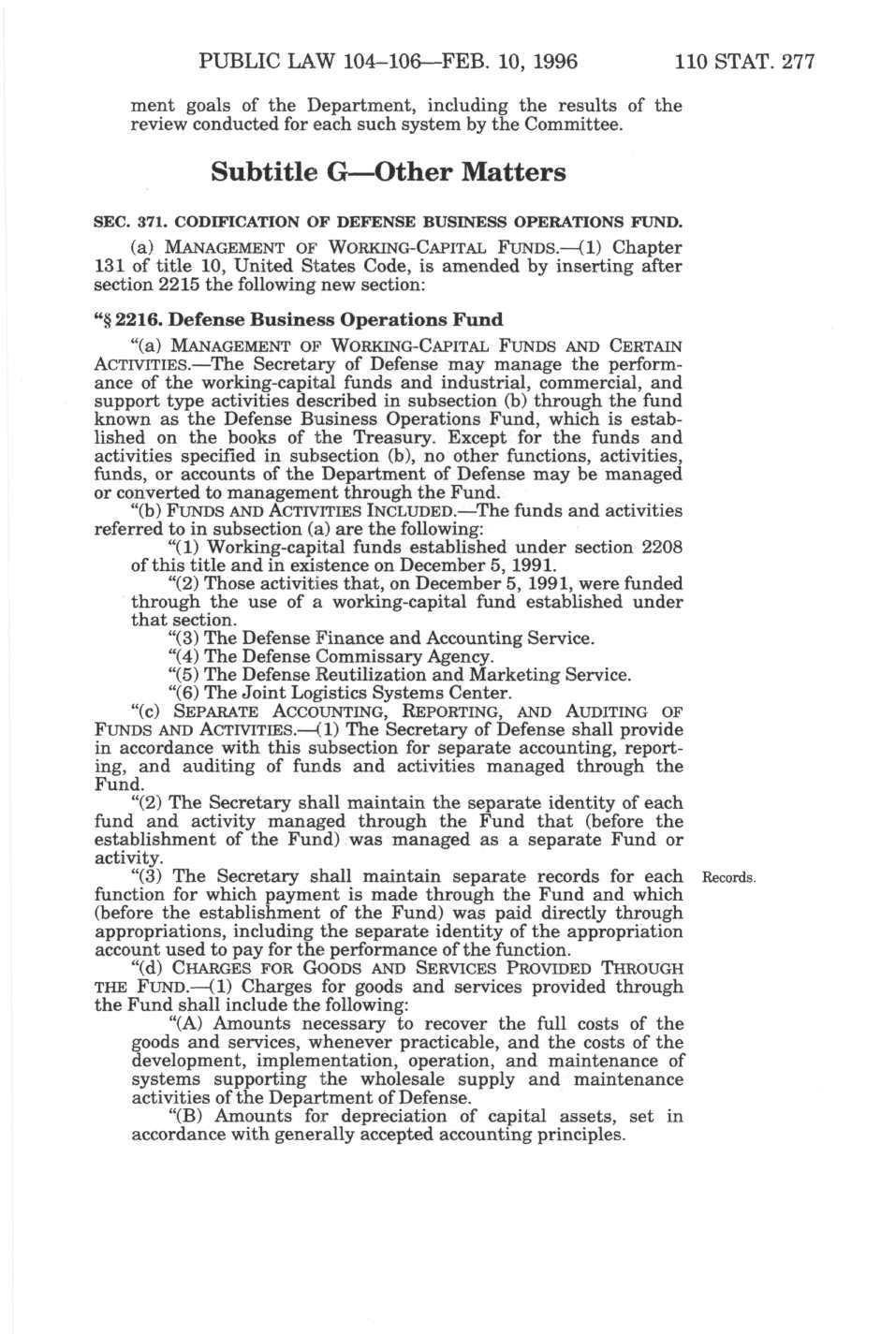 PUBLIC LAW 104–106—FEB. 10, 1996 110 STAT. 277

ment goals of the Department, including the results of the review conducted for each such system by the Committee.

Subtitle G—Other Matters

SEC. 371. CODIFICATION OF DEFENSE BUSINESS OPERATIONS FUND.

(a) MANAGEMENT OF WORKING-CAPITAL FUNDS.—(1) Chapter 131 of title 10, United States Code, is amended by inserting after section 2215 the following new section:

"§ 2216. Defense Business Operations Fund

"(a) MANAGEMENT OF WORKING-CAPITAL FUNDS AND CERTAIN ACTIVITIES.—The Secretary of Defense may manage the performance of the working-capital funds and industrial, commercial, and support type activities described in subsection (b) through the fund known as the Defense Business Operations Fund, which is established on the books of the Treasury. Except for the funds and activities specified in subsection (b), no other functions, activities, funds, or accounts of the Department of Defense may be managed or converted to management through the Fund.

"(b) FUNDS AND ACTIVITIES INCLUDED.—The funds and activities referred to in subsection (a) are the following:

"(1) Working-capital funds established under section 2208 of this title and in existence on December 5, 1991.

"(2) Those activities that, on December 5, 1991, were funded through the use of a working-capital fund established under that section.

"(3) The Defense Finance and Accounting Service.

"(4) The Defense Commissary Agency.

"(5) The Defense Reutilization and Marketing Service.

"(6) The Joint Logistics Systems Center.

"(c) SEPARATE ACCOUNTING, REPORTING, AND AUDITING OF FUNDS AND ACTIVITIES.—(1) The Secretary of Defense shall provide in accordance with this subsection for separate accounting, reporting, and auditing of funds and activities managed through the Fund.

"(2) The Secretary shall maintain the separate identity of each fund and activity managed through the Fund that (before the establishment of the Fund) was managed as a separate Fund or activity.

"(3) The Secretary shall maintain separate records for each function for which payment is made through the Fund and which (before the establishment of the Fund) was paid directly through appropriations, including the separate identity of the appropriation account used to pay for the performance of the function.

Records.

"(d) CHARGES FOR GOODS AND SERVICES PROVIDED THROUGH THE FUND.—(1) Charges for goods and services provided through the Fund shall include the following:

"(A) Amounts necessary to recover the full costs of the goods and services, whenever practicable, and the costs of the development, implementation, operation, and maintenance of systems supporting the wholesale supply and maintenance activities of the Department of Defense.

"(B) Amounts for depreciation of capital assets, set in accordance with generally accepted accounting principles.